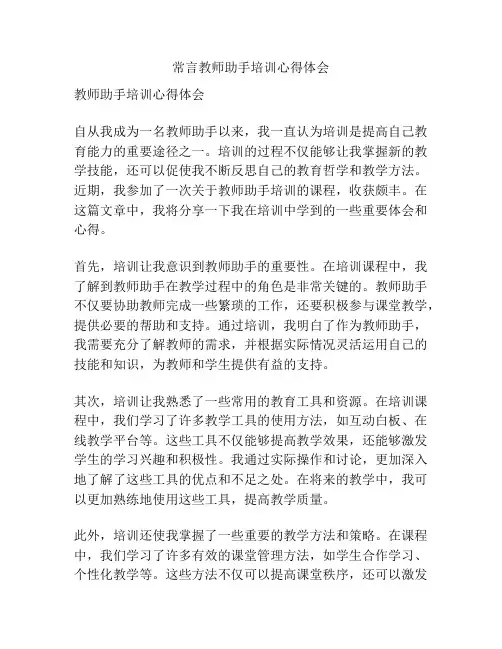 常言教师助手培训心得体会

教师助手培训心得体会

自从我成为一名教师助手以来，我一直认为培训是提高自己教育能力的重要途径之一。培训的过程不仅能够让我掌握新的教学技能，还可以促使我不断反思自己的教育哲学和教学方法。近期，我参加了一次关于教师助手培训的课程，收获颇丰。在这篇文章中，我将分享一下我在培训中学到的一些重要体会和心得。

首先，培训让我意识到教师助手的重要性。在培训课程中，我了解到教师助手在教学过程中的角色是非常关键的。教师助手不仅要协助教师完成一些繁琐的工作，还要积极参与课堂教学，提供必要的帮助和支持。通过培训，我明白了作为教师助手，我需要充分了解教师的需求，并根据实际情况灵活运用自己的技能和知识，为教师和学生提供有益的支持。

其次，培训让我熟悉了一些常用的教育工具和资源。在培训课程中，我们学习了许多教学工具的使用方法，如互动白板、在线教学平台等。这些工具不仅能够提高教学效果，还能够激发学生的学习兴趣和积极性。我通过实际操作和讨论，更加深入地了解了这些工具的优点和不足之处。在将来的教学中，我可以更加熟练地使用这些工具，提高教学质量。

此外，培训还使我掌握了一些重要的教学方法和策略。在课程中，我们学习了许多有效的课堂管理方法，如学生合作学习、个性化教学等。这些方法不仅可以提高课堂秩序，还可以激发